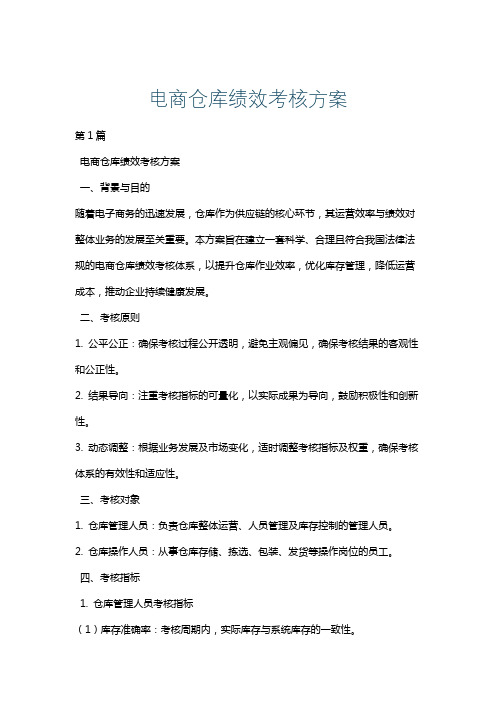 电商仓库绩效考核方案

第1篇

电商仓库绩效考核方案

一、背景与目的

随着电子商务的迅速发展，仓库作为供应链的核心环节，其运营效率与绩效对整体业务的发展至关重要。本方案旨在建立一套科学、合理且符合我国法律法规的电商仓库绩效考核体系，以提升仓库作业效率，优化库存管理，降低运营成本，推动企业持续健康发展。

二、考核原则

1. 公平公正：确保考核过程公开透明，避免主观偏见，确保考核结果的客观性和公正性。

2. 结果导向：注重考核指标的可量化，以实际成果为导向，鼓励积极性和创新性。

3. 动态调整：根据业务发展及市场变化，适时调整考核指标及权重，确保考核体系的有效性和适应性。

三、考核对象

1. 仓库管理人员：负责仓库整体运营、人员管理及库存控制的管理人员。

2. 仓库操作人员：从事仓库存储、拣选、包装、发货等操作岗位的员工。

四、考核指标

1. 仓库管理人员考核指标

（1）库存准确率：考核周期内，实际库存与系统库存的一致性。